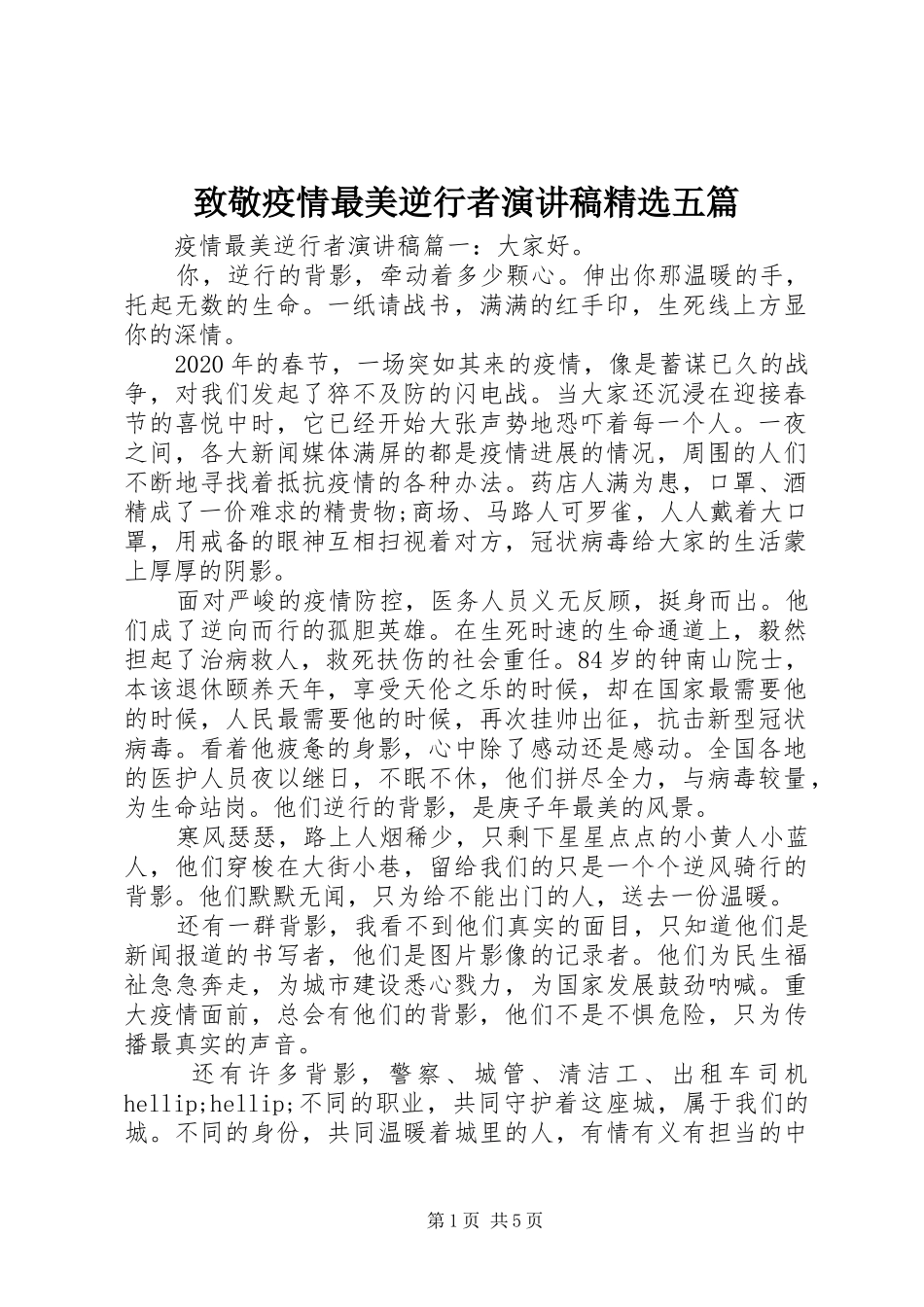 致敬疫情最美逆行者演讲稿精选五篇

疫情最美逆行者演讲稿篇一：大家好。

你，逆行的背影，牵动着多少颗心。伸出你那温暖的手，托起无数的生命。一纸请战书，满满的红手印，生死线上方显你的深情。

2020年的春节，一场突如其来的疫情，像是蓄谋已久的战争，对我们发起了猝不及防的闪电战。当大家还沉浸在迎接春节的喜悦中时，它已经开始大张声势地恐吓着每一个人。一夜之间，各大新闻媒体满屏的都是疫情进展的情况，周围的人们不断地寻找着抵抗疫情的各种办法。药店人满为患，口罩、酒精成了一价难求的精贵物;商场、马路人可罗雀，人人戴着大口罩，用戒备的眼神互相扫视着对方，冠状病毒给大家的生活蒙上厚厚的阴影。

面对严峻的疫情防控，医务人员义无反顾，挺身而出。他们成了逆向而行的孤胆英雄。在生死时速的生命通道上，毅然担起了治病救人，救死扶伤的社会重任。84岁的钟南山院士，本该退休颐养天年，享受天伦之乐的时候，却在国家最需要他的时候，人民最需要他的时候，再次挂帅出征，抗击新型冠状病毒。看着他疲惫的身影，心中除了感动还是感动。全国各地的医护人员夜以继日，不眠不休，他们拼尽全力，与病毒较量，为生命站岗。他们逆行的背影，是庚子年最美的风景。

寒风瑟瑟，路上人烟稀少，只剩下星星点点的小黄人小蓝人，他们穿梭在大街小巷，留给我们的只是一个个逆风骑行的背影。他们默默无闻，只为给不能出门的人，送去一份温暖。

还有一群背影，我看不到他们真实的面目，只知道他们是新闻报道的书写者，他们是图片影像的记录者。他们为民生福祉急急奔走，为城市建设悉心戮力，为国家发展鼓劲呐喊。重大疫情面前，总会有他们的背影，他们不是不惧危险，只为传播最真实的声音。

还有许多背影，警察、城管、清洁工、出租车司机hellip;hellip;不同的职业，共同守护着这座城，属于我们的城。不同的身份，共同温暖着城里的人，有情有义有担当的中

第1页 共5页